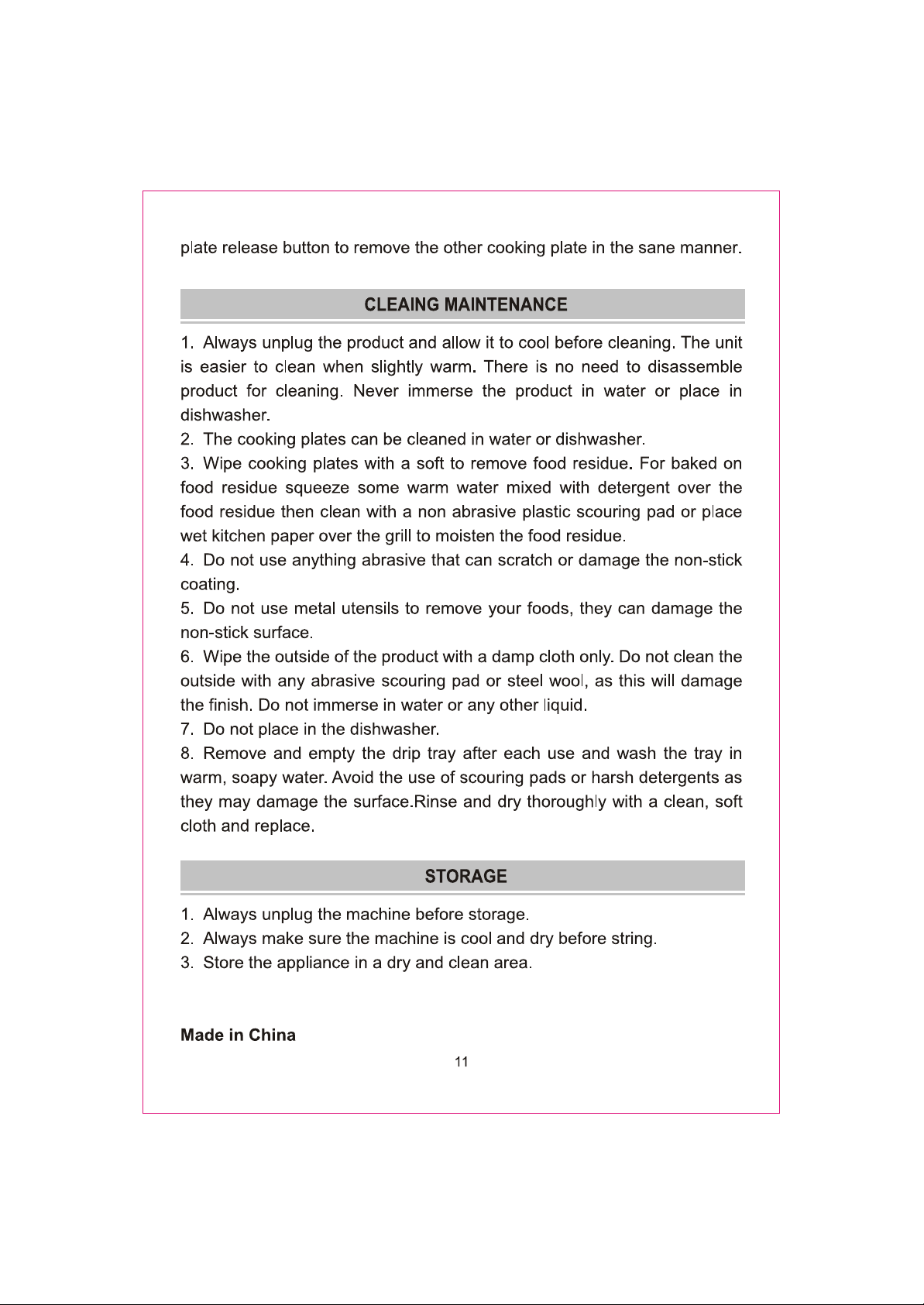 plate release button to remove the other cooking plate in the sane manner.

CLEAING MAINTENANCE

1. Always unplug the product and allow it to cool before cleaning. The unit is easier to clean when slightly warm. There is no need to disassemble product for cleaning. Never immerse the product in water or place in dishwasher.

2. The cooking plates can be cleaned in water or dishwasher.

3. Wipe cooking plates with a soft to remove food residue. For baked on food residue squeeze some warm water mixed with detergent over the food residue then clean with a non abrasive plastic scouring pad or place wet kitchen paper over the grill to moisten the food residue.

4. Do not use anything abrasive that can scratch or damage the non-stick coating.

5. Do not use metal utensils to remove your foods, they can damage the non-stick surface.

6. Wipe the outside of the product with a damp cloth only. Do not clean the outside with any abrasive scouring pad or steel wool, as this will damage the finish. Do not immerse in water or any other liquid.

7. Do not place in the dishwasher.

8. Remove and empty the drip tray after each use and wash the tray in warm, soapy water. Avoid the use of scouring pads or harsh detergents as they may damage the surface.Rinse and dry thoroughly with a clean, soft cloth and replace.

STORAGE

1. Always unplug the machine before storage.

2. Always make sure the machine is cool and dry before string.

3. Store the appliance in a dry and clean area.

Made in China

11